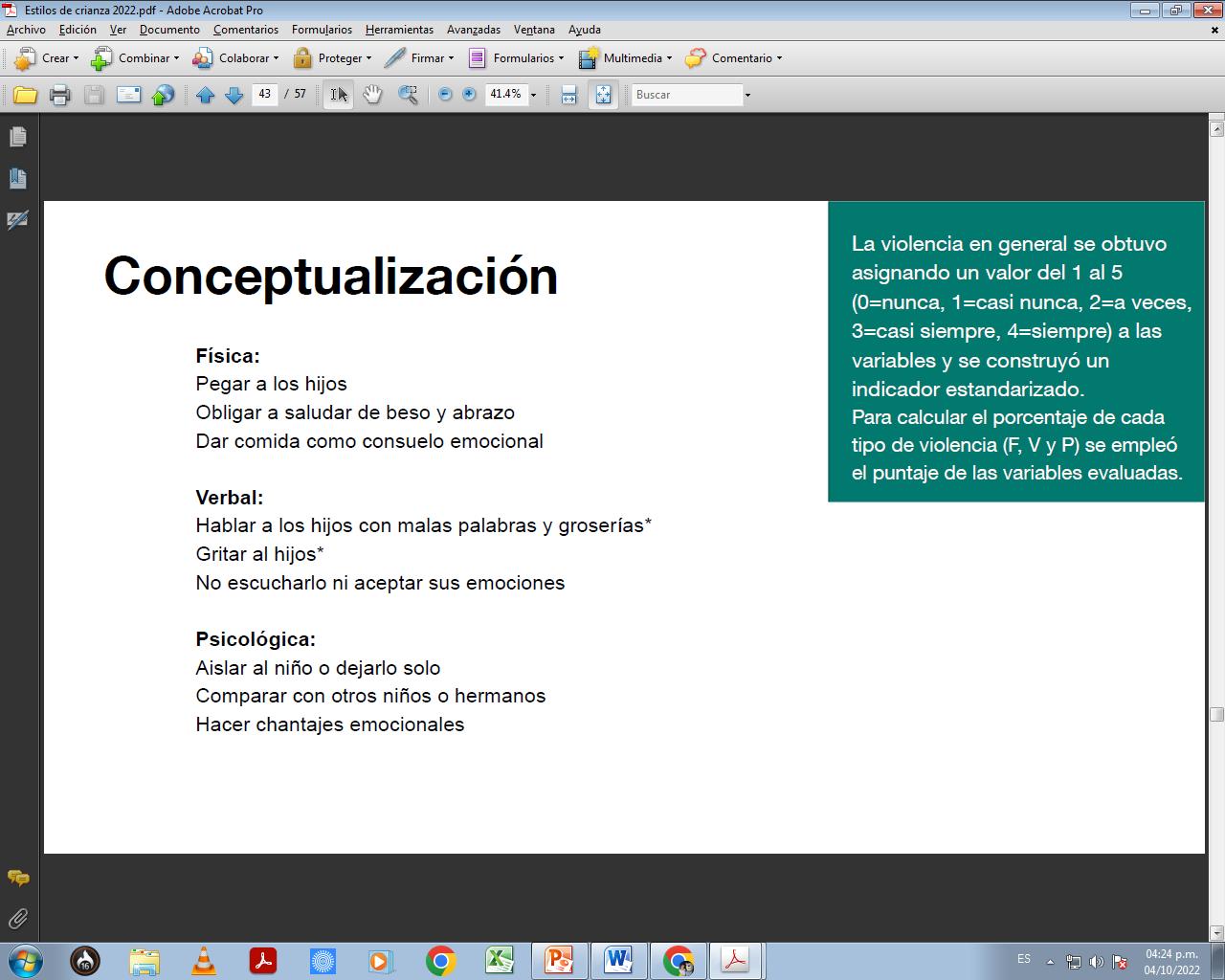 Estilos de crianza 2022.pdf - Adobe Acrobat Pro

Archivo Edición Ver Documento Comentarios Formularios Herramientas Avanzadas Ventana Ayuda

Crear Combinar Colaborar Proteger Firmar Formularios Multimedia Comentario

43 / 57 41.4% Buscar

Conceptualización

Física:
Pegar a los hijos
Obligar a saludar de beso y abrazo
Dar comida como consuelo emocional

Verbal:
Hablar a los hijos con malas palabras y groserías*
Gritar al hijos*
No escucharlo ni aceptar sus emociones

Psicológica:
Aislar al niño o dejarlo solo
Comparar con otros niños o hermanos
Hacer chantajes emocionales

La violencia en general se obtuvo asignando un valor del 1 al 5 (0=nunca, 1=casi nunca, 2=a veces, 3=casi siempre, 4=siempre) a las variables y se construyó un indicador estandarizado.
Para calcular el porcentaje de cada tipo de violencia (F, V y P) se empleó el puntaje de las variables evaluadas.

ES 04:24 p.m. 04/10/2022